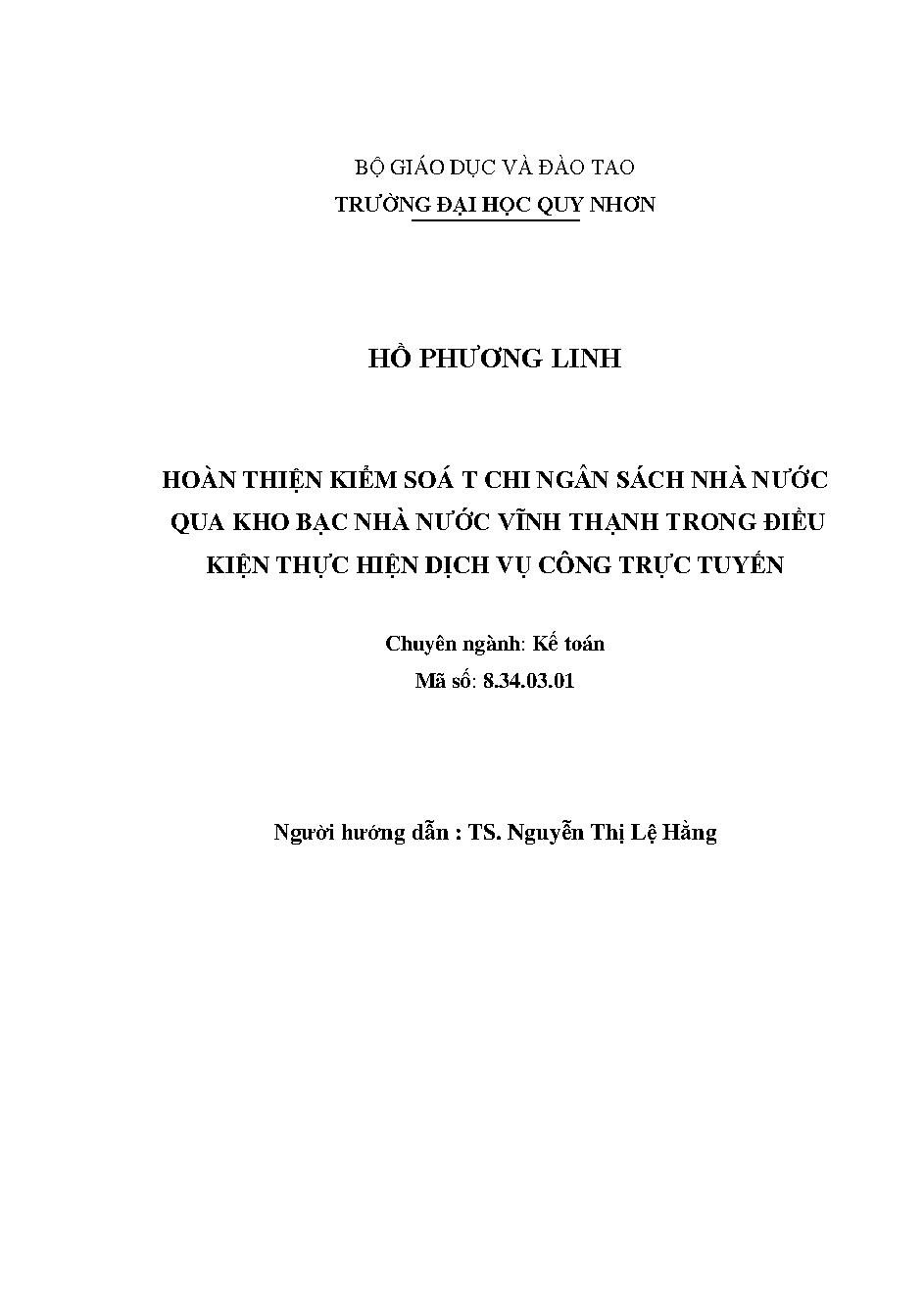 BỘ GIÁO DỤC VÀ ĐÀO TAO
TRƯỜNG ĐẠI HỌC QUY NHƠN

HỒ PHƯƠNG LINH

HOÀN THIỆN KIỂM SOÁ T CHI NGÂN SÁCH NHÀ NƯỚC QUA KHO BẠC NHÀ NƯỚC VĨNH THẠNH TRONG ĐIỀU KIỆN THỰC HIỆN DỊCH VỤ CÔNG TRỰC TUYẾN

Chuyên ngành: Kế toán
Mã số: 8.34.03.01

Người hướng dẫn : TS. Nguyễn Thị Lệ Hằng